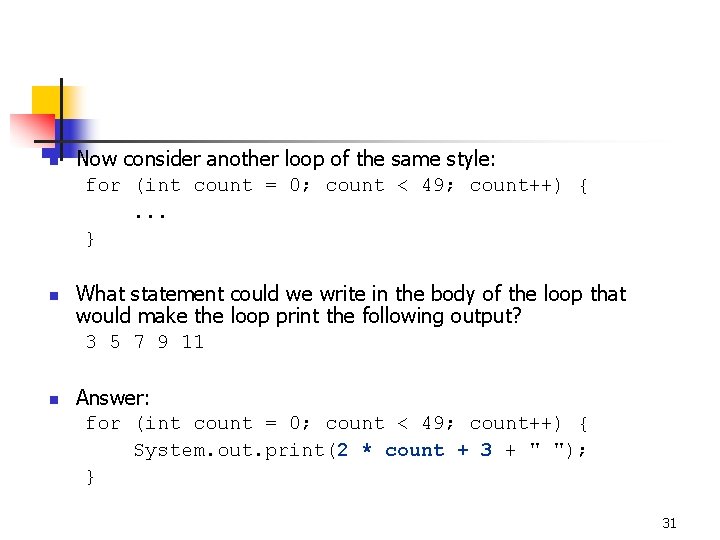 Now consider another loop of the same style:

for (int count = 0; count < 49; count++) {
    ...
}

What statement could we write in the body of the loop that would make the loop print the following output?

3 5 7 9 11

Answer:

for (int count = 0; count < 49; count++) {
    System.out.print(2 * count + 3 + " ");
}

31